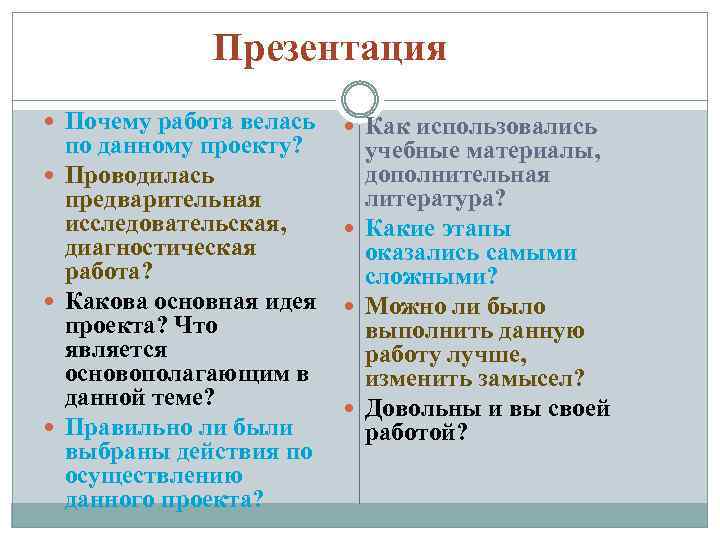 Презентация

Почему работа велась по данному проекту?

Проводилась предварительная исследовательская, диагностическая работа?

Какова основная идея проекта? Что является основополагающим в данной теме?

Правильно ли были выбраны действия по осуществлению данного проекта?

Как использовались учебные материалы, дополнительная литература?

Какие этапы оказались самыми сложными?

Можно ли было выполнить данную работу лучше, изменить замысел?

Довольны и вы своей работой?